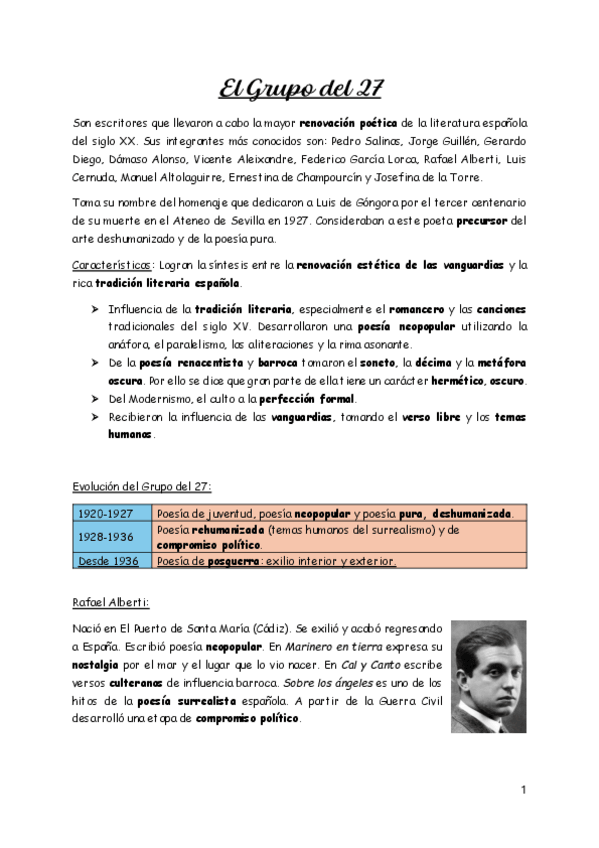 El Grupo del 27

Son escritores que llevaron a cabo la mayor renovación poética de la literatura española del siglo XX. Sus integrantes más conocidos son: Pedro Salinas, Jorge Guillén, Gerardo Diego, Dámaso Alonso, Vicente Aleixandre, Federico García Lorca, Rafael Alberti, Luis Cernuda, Manuel Altolaguirre, Ernestina de Champourcín y Josefina de la Torre.

Toma su nombre del homenaje que dedicaron a Luis de Góngora por el tercer centenario de su muerte en el Ateneo de Sevilla en 1927. Consideraban a este poeta precursor del arte deshumanizado y de la poesía pura.

Características: Logran la síntesis entre la renovación estética de las vanguardias y la rica tradición literaria española.

➤ Influencia de la tradición literaria, especialmente el romancero y las canciones tradicionales del siglo XV. Desarrollaron una poesía neopopular utilizando la anáfora, el paralelismo, las aliteraciones y la rima asonante.
➤ De la poesía renacentista y barroca tomaron el soneto, la décima y la metáfora oscura. Por ello se dice que gran parte de ella tiene un carácter hermético, oscuro.
➤ Del Modernismo, el culto a la perfección formal.
➤ Recibieron la influencia de las vanguardias, tomando el verso libre y los temas humanos.

Evolución del Grupo del 27:

| 1920-1927 | Poesía de juventud, poesía neopopular y poesía pura, deshumanizada. |
|---|---|
| 1928-1936 | Poesía rehumanizada (temas humanos del surrealismo) y de compromiso político. |
| Desde 1936 | Poesía de posguerra: exilio interior y exterior. |

Rafael Alberti:

Nació en El Puerto de Santa María (Cádiz). Se exilió y acabó regresando a España. Escribió poesía neopopular. En Marinero en tierra expresa su nostalgia por el mar y el lugar que lo vio nacer. En Cal y Canto escribe versos culteranos de influencia barroca. Sobre los ángeles es uno de los hitos de la poesía surrealista española. A partir de la Guerra Civil desarrolló una etapa de compromiso político.

1